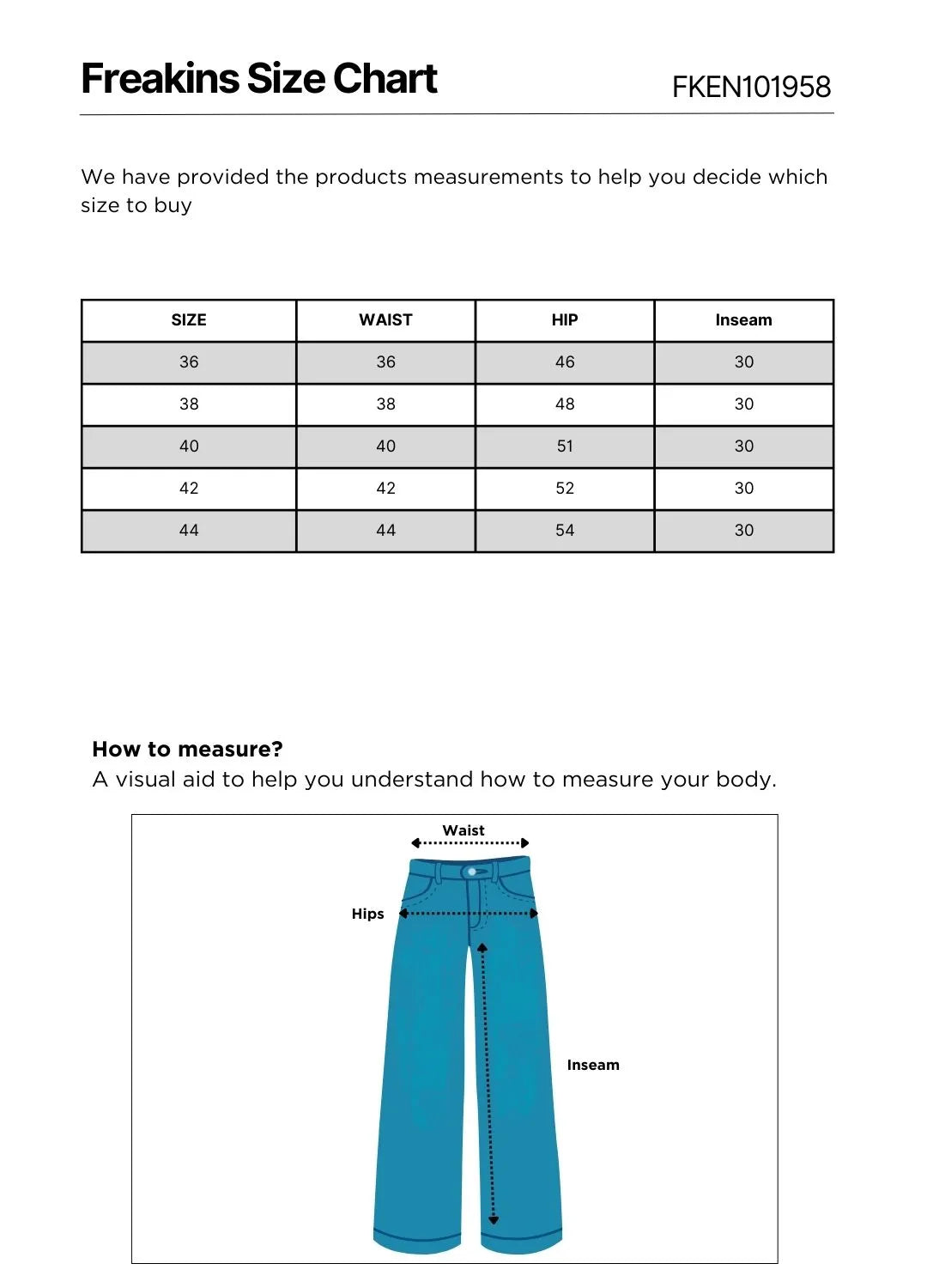 Freakins Size Chart

FKEN101958

We have provided the products measurements to help you decide which size to buy

| SIZE | WAIST | HIP | Inseam |
|---|---|---|---|
| 36 | 36 | 46 | 30 |
| 38 | 38 | 48 | 30 |
| 40 | 40 | 51 | 30 |
| 42 | 42 | 52 | 30 |
| 44 | 44 | 54 | 30 |

How to measure?
A visual aid to help you understand how to measure your body.

Waist

Hips

Inseam